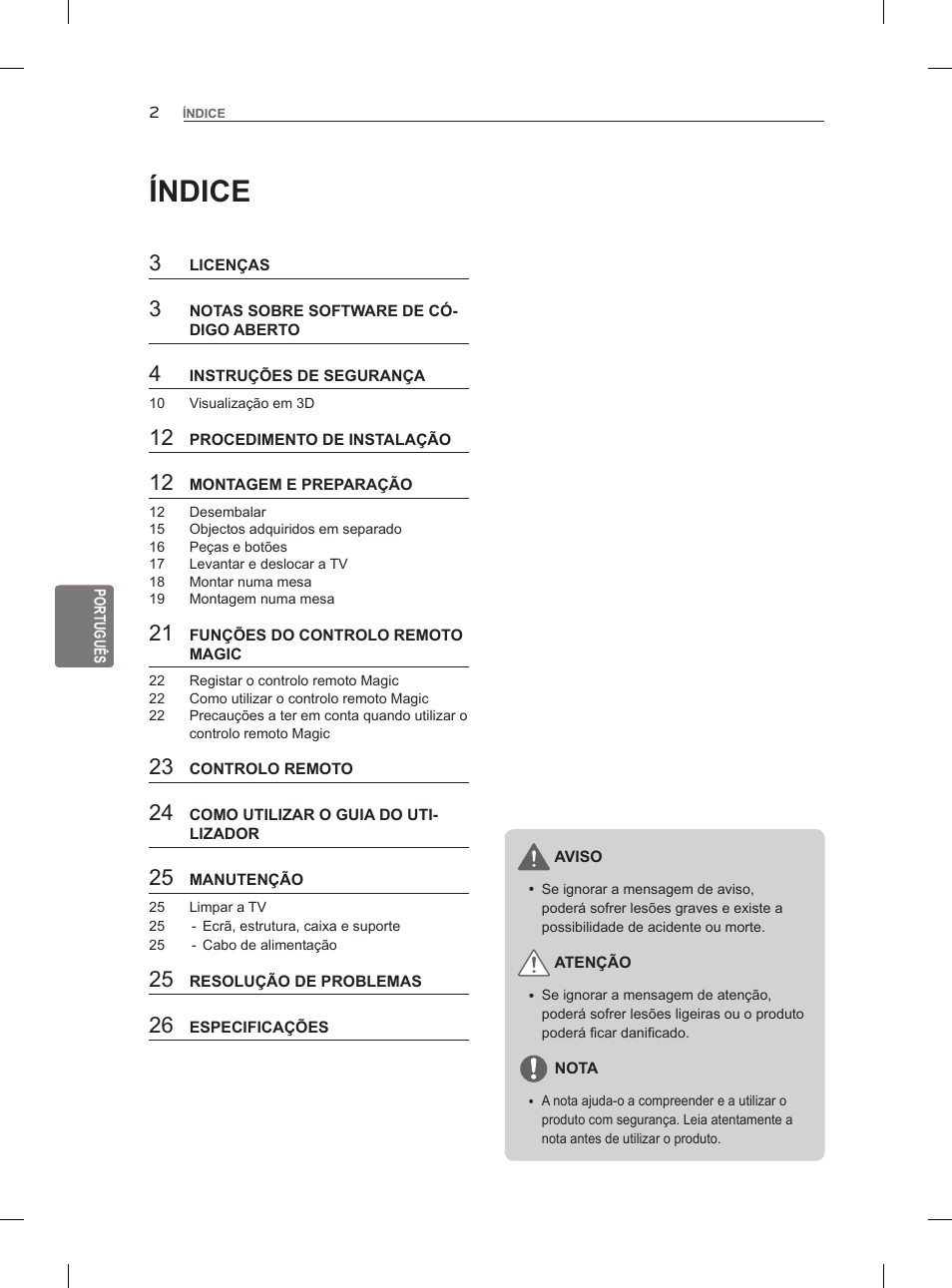 2 ÍNDICE

ÍNDICE

3 LICENÇAS

3 NOTAS SOBRE SOFTWARE DE CÓDIGO ABERTO

4 INSTRUÇÕES DE SEGURANÇA

10 Visualização em 3D

12 PROCEDIMENTO DE INSTALAÇÃO

12 MONTAGEM E PREPARAÇÃO

12 Desembalar
15 Objectos adquiridos em separado
16 Peças e botões
17 Levantar e deslocar a TV
18 Montar numa mesa
19 Montagem numa mesa

21 FUNÇÕES DO CONTROLO REMOTO MAGIC

22 Registar o controlo remoto Magic
22 Como utilizar o controlo remoto Magic
22 Precauções a ter em conta quando utilizar o controlo remoto Magic

23 CONTROLO REMOTO

24 COMO UTILIZAR O GUIA DO UTILIZADOR

25 MANUTENÇÃO

25 Limpar a TV
25 - Ecrã, estrutura, caixa e suporte
25 - Cabo de alimentação

25 RESOLUÇÃO DE PROBLEMAS

26 ESPECIFICAÇÕES

PORTUGUÊS

AVISO
• Se ignorar a mensagem de aviso, poderá sofrer lesões graves e existe a possibilidade de acidente ou morte.

ATENÇÃO
• Se ignorar a mensagem de atenção, poderá sofrer lesões ligeiras ou o produto poderá ficar danificado.

NOTA
• A nota ajuda-o a compreender e a utilizar o produto com segurança. Leia atentamente a nota antes de utilizar o produto.